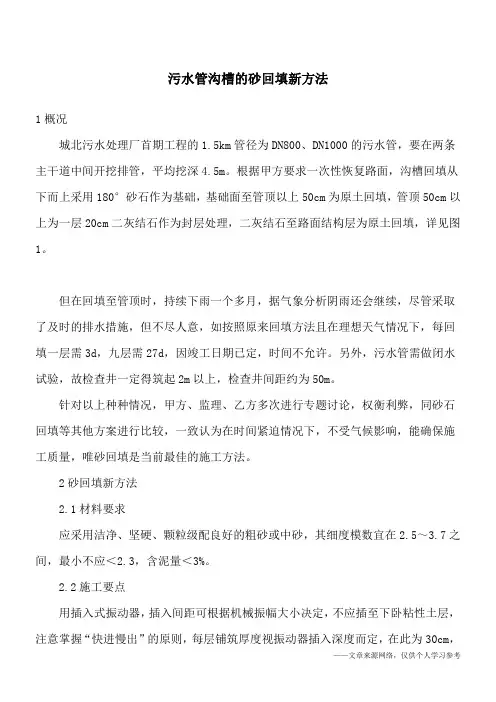 污水管沟槽的砂回填新方法

1 概况

城北污水处理厂首期工程的 1.5km 管径为 DN800、DN1000 的污水管，要在两条主干道中间开挖排管，平均挖深 4.5m。根据甲方要求一次性恢复路面，沟槽回填从下而上采用 180° 砂石作为基础，基础面至管顶以上 50cm 为原土回填，管顶 50cm 以上为一层 20cm 二灰结石作为封层处理，二灰结石至路面结构层为原土回填，详见图 1。

但在回填至管顶时，持续下雨一个多月，据气象分析阴雨还会继续，尽管采取了及时的排水措施，但不尽人意，如按照原来回填方法且在理想天气情况下，每回填一层需 3d，九层需 27d，因竣工日期已定，时间不允许。另外，污水管需做闭水试验，故检查井一定得筑起 2m 以上，检查井间距约为 50m。

针对以上种种情况，甲方、监理、乙方多次进行专题讨论，权衡利弊，同砂石回填等其他方案进行比较，一致认为在时间紧迫情况下，不受气候影响，能确保施工质量，唯砂回填是当前最佳的施工方法。

2 砂回填新方法

2.1 材料要求

应采用洁净、坚硬、颗粒级配良好的粗砂或中砂，其细度模数宜在 2.5～3.7 之间，最小不应＜2.3，含泥量＜3%。

2.2 施工要点

用插入式振动器，插入间距可根据机械振幅大小决定，不应插至下卧粘性土层，注意掌握“快进慢出”的原则，每层铺筑厚度视振动器插入深度而定，在此为 30cm，

——文章来源网络，仅供个人学习参考